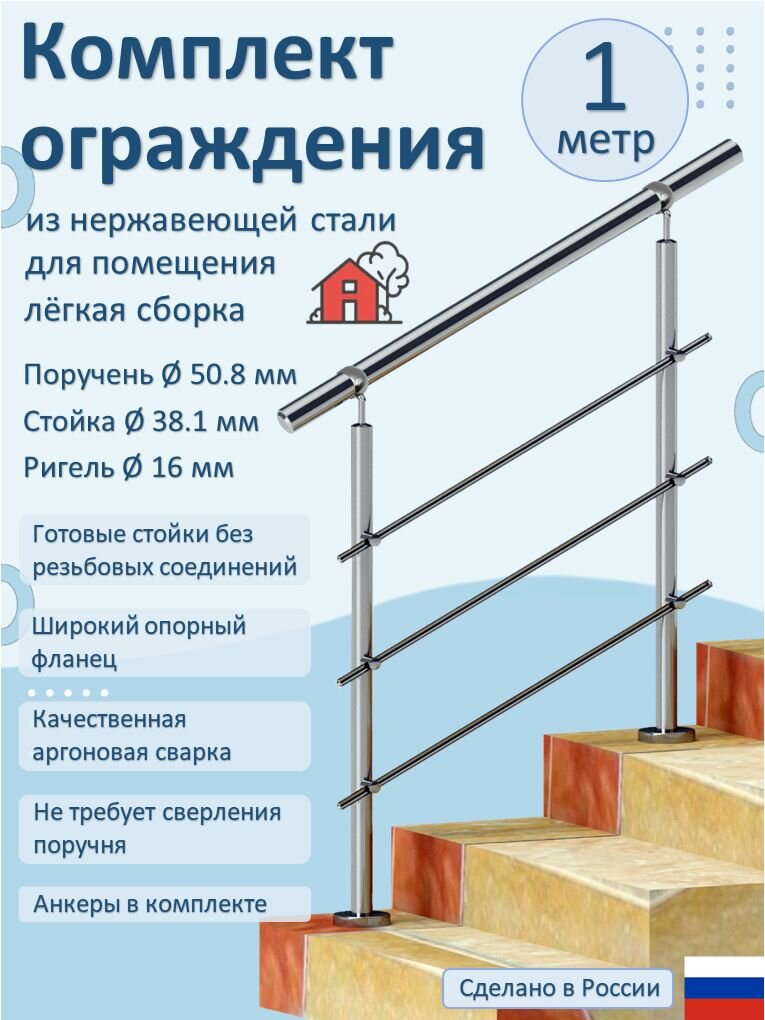 Комплект ограждения

1 метр

из нержавеющей стали
для помещения
лёгкая сборка

Поручень Ø 50.8 мм
Стойка Ø 38.1 мм
Ригель Ø 16 мм

Готовые стойки без резьбовых соединений

Широкий опорный фланец

Качественная аргоновая сварка

Не требует сверления поручня

Анкеры в комплекте

Сделано в России